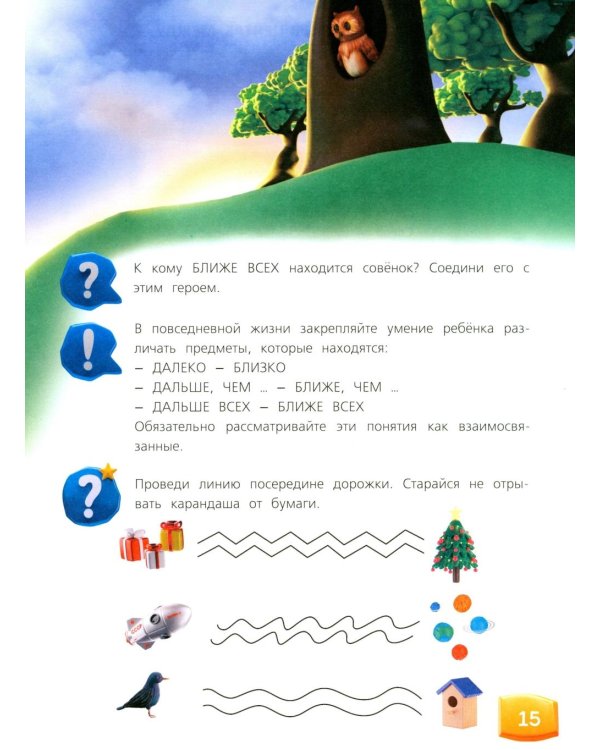 ?

К кому БЛИЖЕ ВСЕХ находится совёнок? Соедини его с этим героем.

!

В повседневной жизни закрепляйте умение ребёнка различать предметы, которые находятся:
– ДАЛЕКО – БЛИЗКО
– ДАЛЬШЕ, ЧЕМ ... – БЛИЖЕ, ЧЕМ ...
– ДАЛЬШЕ ВСЕХ – БЛИЖЕ ВСЕХ
Обязательно рассматривайте эти понятия как взаимосвязанные.

?

Проведи линию посередине дорожки. Старайся не отрывать карандаша от бумаги.

СССР

15